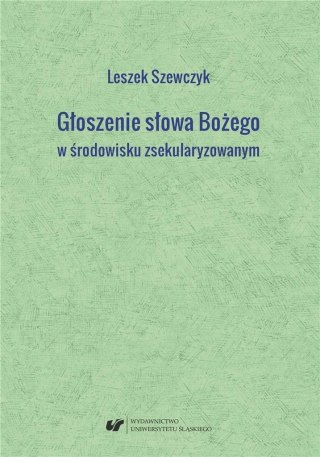 Leszek Szewczyk

Głoszenie słowa Bożego
w środowisku zsekularyzowanym

WYDAWNICTWO
UNIWERSYTETU ŚLĄSKIEGO